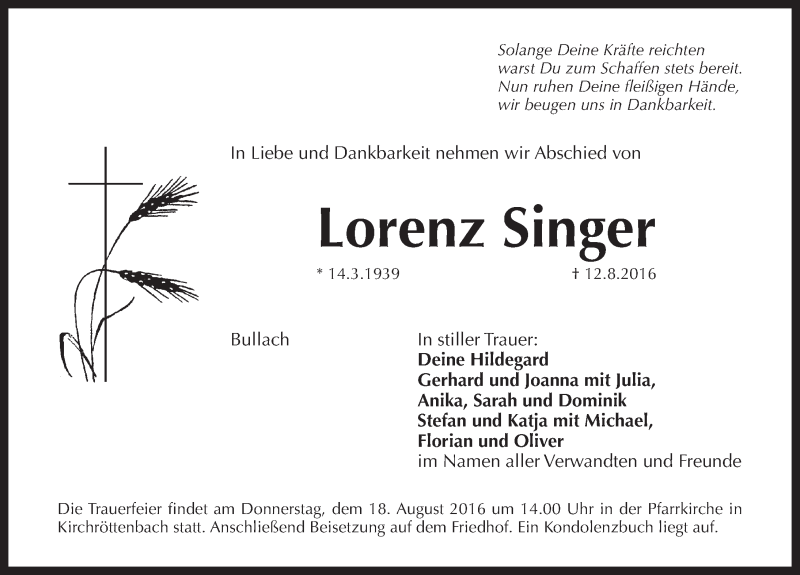 Solange Deine Kräfte reichten
warst Du zum Schaffen stets bereit.
Nun ruhen Deine fleißigen Hände,
wir beugen uns in Dankbarkeit.

In Liebe und Dankbarkeit nehmen wir Abschied von

Lorenz Singer

* 14.3.1939 † 12.8.2016

Bullach

In stiller Trauer:
Deine Hildegard
Gerhard und Joanna mit Julia,
Anika, Sarah und Dominik
Stefan und Katja mit Michael,
Florian und Oliver
im Namen aller Verwandten und Freunde

Die Trauerfeier findet am Donnerstag, dem 18. August 2016 um 14.00 Uhr in der Pfarrkirche in Kirchröttenbach statt. Anschließend Beisetzung auf dem Friedhof. Ein Kondolenzbuch liegt auf.